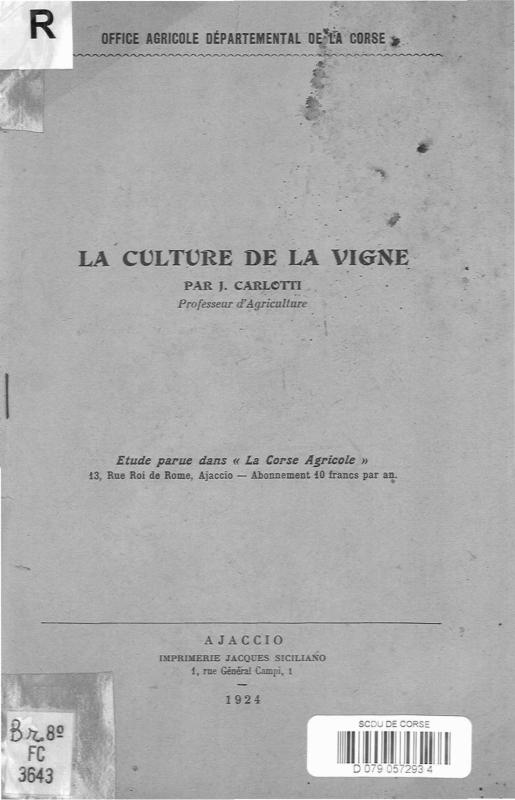 R

OFFICE AGRICOLE DÉPARTEMENTAL DE LA CORSE

LA CULTURE DE LA VIGNE
PAR J. CARLOTTI
Professeur d'Agriculture

Etude parue dans « La Corse Agricole »
13, Rue Roi de Rome, Ajaccio — Abonnement 10 francs par an.

AJACCIO
IMPRIMERIE JACQUES SICILIANO
1, rue Général Campi, 1

1924

Br. 8º
FC
3643

SCDU DE CORSE
D 079 057293 4